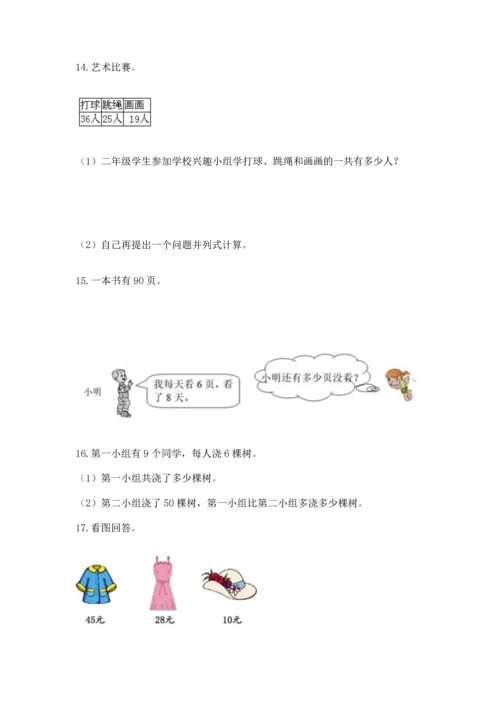 14. 艺术比赛。

| 打球 | 跳绳 | 画画 |
|---|---|---|
| 36人 | 25人 | 19人 |

（1）二年级学生参加学校兴趣小组学打球、跳绳和画画的一共有多少人？

（2）自己再提出一个问题并列式计算。

15. 一本书有 90 页。

小明

我每天看 6 页，看了 8 天。

小明还有多少页没看？

16. 第一小组有 9 个同学，每人浇 6 棵树。

（1）第一小组共浇了多少棵树。

（2）第二小组浇了 50 棵树，第一小组比第二小组多浇多少棵树。

17. 看图回答。

45元

28元

10元